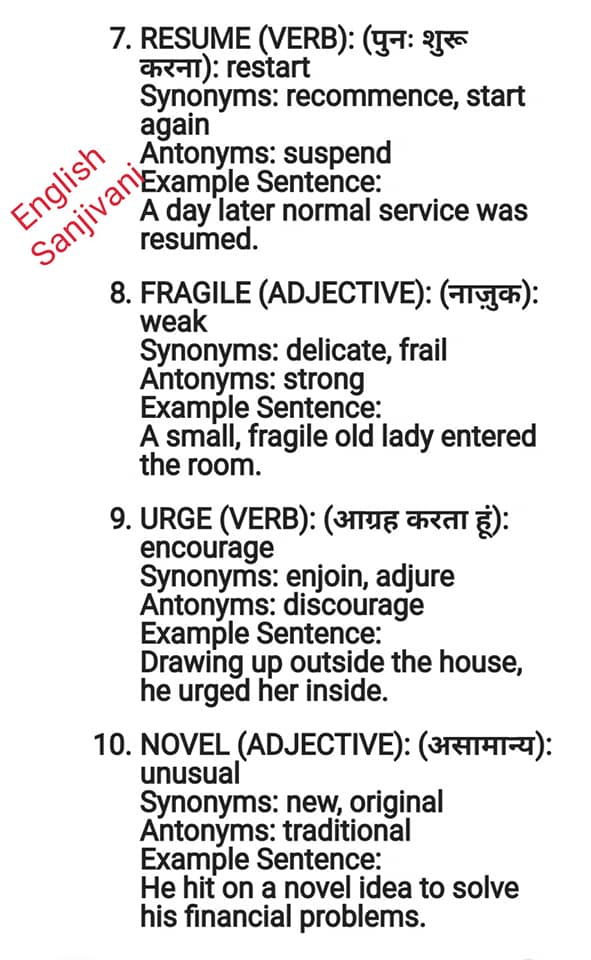 7. RESUME (VERB): (पुनः शुरू करना): restart
Synonyms: recommence, start again
Antonyms: suspend
Example Sentence:
A day later normal service was resumed.

English Sanjivani

8. FRAGILE (ADJECTIVE): (नाज़ुक): weak
Synonyms: delicate, frail
Antonyms: strong
Example Sentence:
A small, fragile old lady entered the room.

9. URGE (VERB): (आग्रह करता हूं): encourage
Synonyms: enjoin, adjure
Antonyms: discourage
Example Sentence:
Drawing up outside the house, he urged her inside.

10. NOVEL (ADJECTIVE): (असामान्य): unusual
Synonyms: new, original
Antonyms: traditional
Example Sentence:
He hit on a novel idea to solve his financial problems.